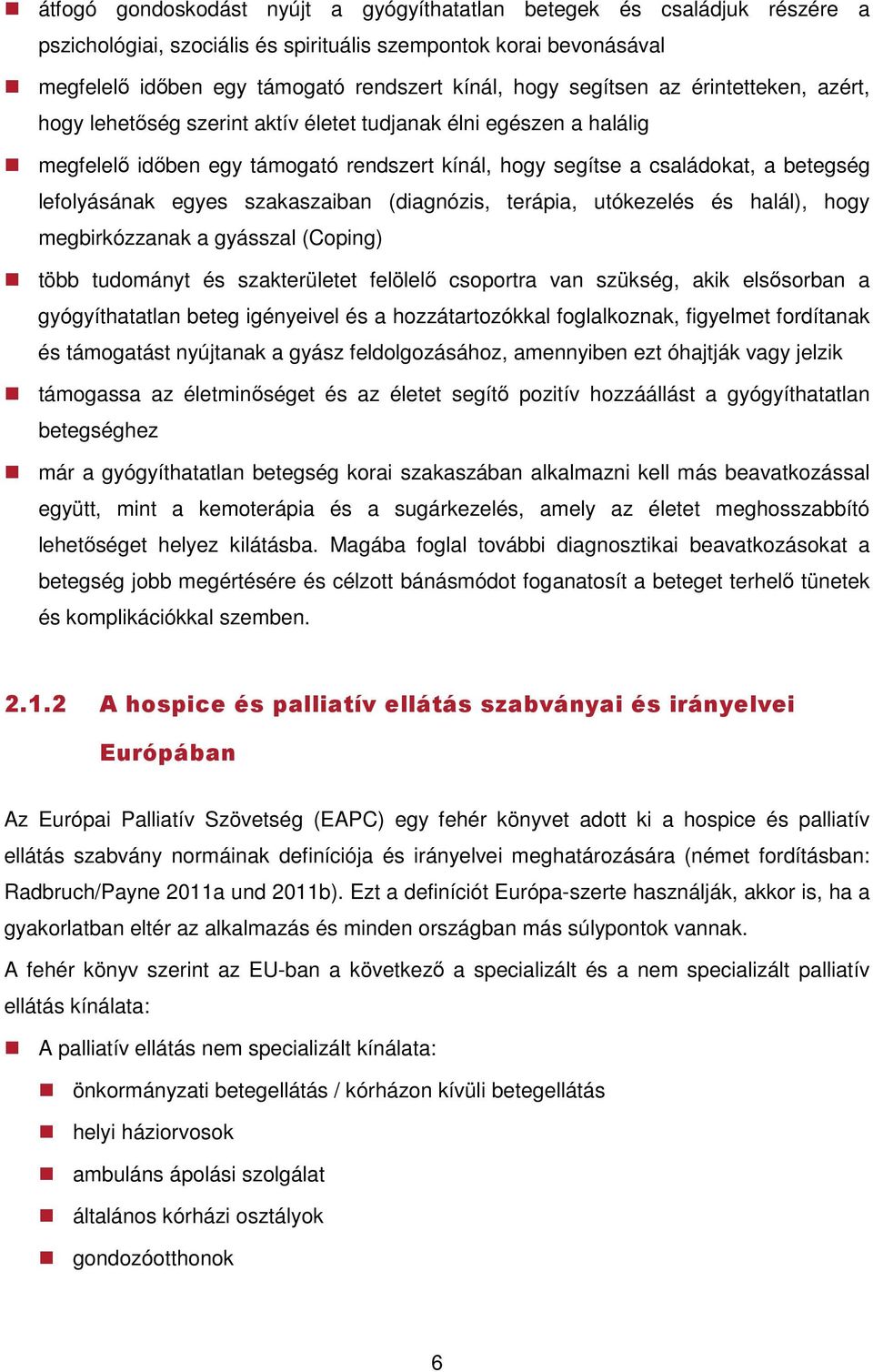 átfogó gondoskodást nyújt a gyógyíthatatlan betegek és családjuk részére a pszichológiai, szociális és spirituális szempontok korai bevonásával

megfelelő időben egy támogató rendszert kínál, hogy segítsen az érintetteken, azért, hogy lehetőség szerint aktív életet tudjanak élni egészen a halálig

megfelelő időben egy támogató rendszert kínál, hogy segítse a családokat, a betegség lefolyásának egyes szakaszaiban (diagnózis, terápia, utókezelés és halál), hogy megbirkózzanak a gyásszal (Coping)

több tudományt és szakterületet felölelő csoportra van szükség, akik elsősorban a gyógyíthatatlan beteg igényeivel és a hozzátartozókkal foglalkoznak, figyelmet fordítanak és támogatást nyújtanak a gyász feldolgozásához, amennyiben ezt óhajtják vagy jelzik

támogassa az életminőséget és az életet segítő pozitív hozzáállást a gyógyíthatatlan betegséghez

már a gyógyíthatatlan betegség korai szakaszában alkalmazni kell más beavatkozással együtt, mint a kemoterápia és a sugárkezelés, amely az életet meghosszabbító lehetőséget helyez kilátásba. Magába foglal további diagnosztikai beavatkozásokat a betegség jobb megértésére és célzott bánásmódot foganatosít a beteget terhelő tünetek és komplikációkkal szemben.

2.1.2 A hospice és palliatív ellátás szabványai és irányelvei Európában

Az Európai Palliatív Szövetség (EAPC) egy fehér könyvet adott ki a hospice és palliatív ellátás szabvány normáinak definíciója és irányelvei meghatározására (német fordításban: Radbruch/Payne 2011a und 2011b). Ezt a definíciót Európa-szerte használják, akkor is, ha a gyakorlatban eltér az alkalmazás és minden országban más súlypontok vannak.

A fehér könyv szerint az EU-ban a következő a specializált és a nem specializált palliatív ellátás kínálata:

A palliatív ellátás nem specializált kínálata:

önkormányzati betegellátás / kórházon kívüli betegellátás

helyi háziorvosok

ambuláns ápolási szolgálat

általános kórházi osztályok

gondozóotthonok

6